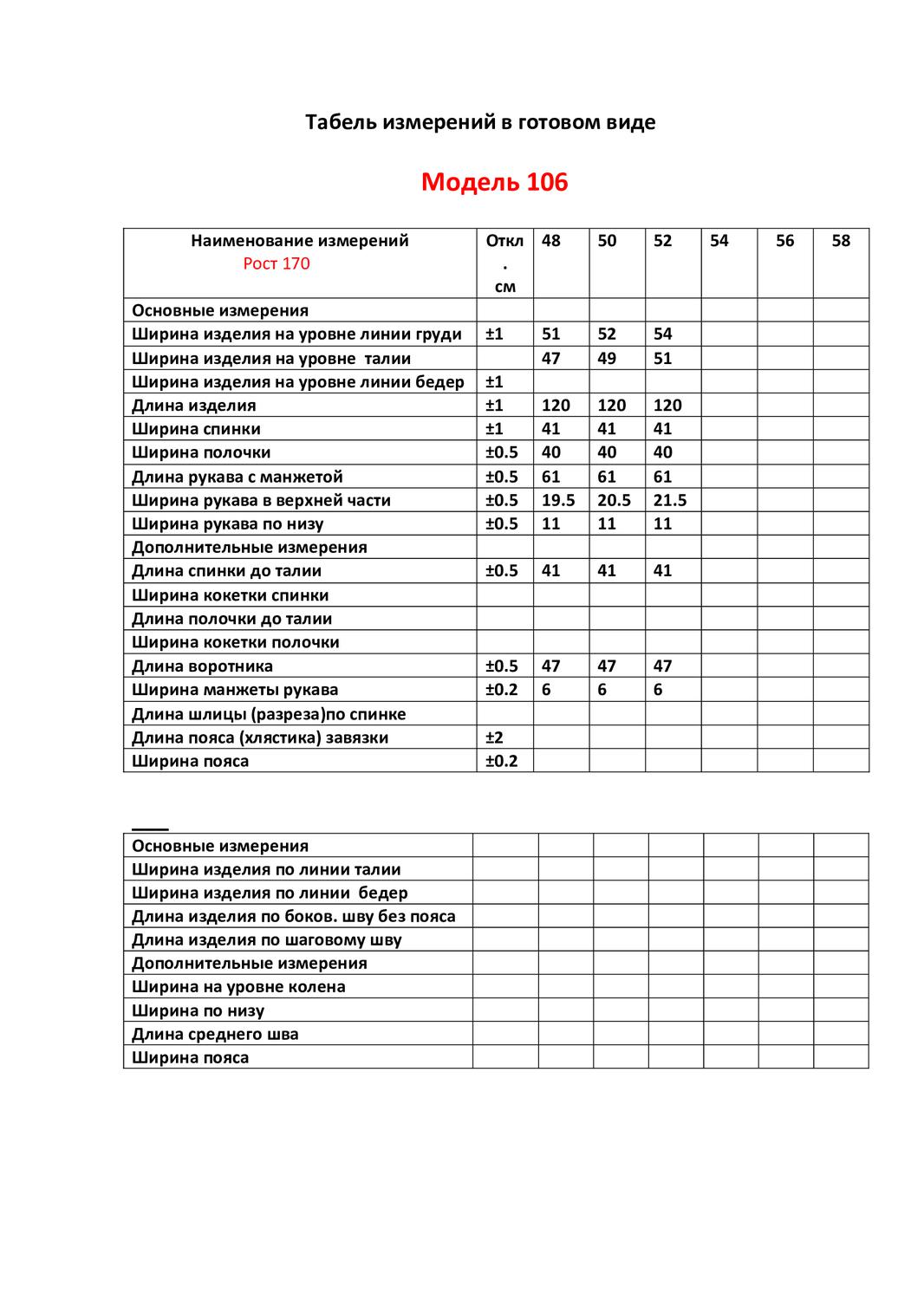 Табель измерений в готовом виде

Модель 106

| Наименование измерений Рост 170 | Откл. см | 48 | 50 | 52 | 54 | 56 | 58 |
|---|---|---|---|---|---|---|---|
| Основные измерения | | | | | | | |
| Ширина изделия на уровне линии груди | ±1 | 51 | 52 | 54 | | | |
| Ширина изделия на уровне талии | | 47 | 49 | 51 | | | |
| Ширина изделия на уровне линии бедер | ±1 | | | | | | |
| Длина изделия | ±1 | 120 | 120 | 120 | | | |
| Ширина спинки | ±1 | 41 | 41 | 41 | | | |
| Ширина полочки | ±0.5 | 40 | 40 | 40 | | | |
| Длина рукава с манжетой | ±0.5 | 61 | 61 | 61 | | | |
| Ширина рукава в верхней части | ±0.5 | 19.5 | 20.5 | 21.5 | | | |
| Ширина рукава по низу | ±0.5 | 11 | 11 | 11 | | | |
| Дополнительные измерения | | | | | | | |
| Длина спинки до талии | ±0.5 | 41 | 41 | 41 | | | |
| Ширина кокетки спинки | | | | | | | |
| Длина полочки до талии | | | | | | | |
| Ширина кокетки полочки | | | | | | | |
| Длина воротника | ±0.5 | 47 | 47 | 47 | | | |
| Ширина манжеты рукава | ±0.2 | 6 | 6 | 6 | | | |
| Длина шлицы (разреза)по спинке | | | | | | | |
| Длина пояса (хлястика) завязки | ±2 | | | | | | |
| Ширина пояса | ±0.2 | | | | | | |

| Основные измерения | | | | | | | |
|---|---|---|---|---|---|---|---|
| Ширина изделия по линии талии | | | | | | | |
| Ширина изделия по линии бедер | | | | | | | |
| Длина изделия по боков. шву без пояса | | | | | | | |
| Длина изделия по шаговому шву | | | | | | | |
| Дополнительные измерения | | | | | | | |
| Ширина на уровне колена | | | | | | | |
| Ширина по низу | | | | | | | |
| Длина среднего шва | | | | | | | |
| Ширина пояса | | | | | | | |